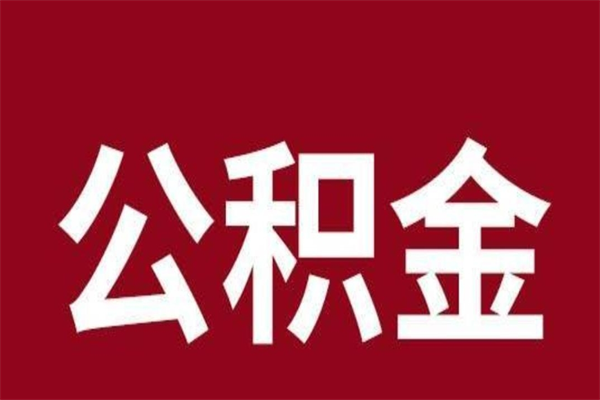 公积金